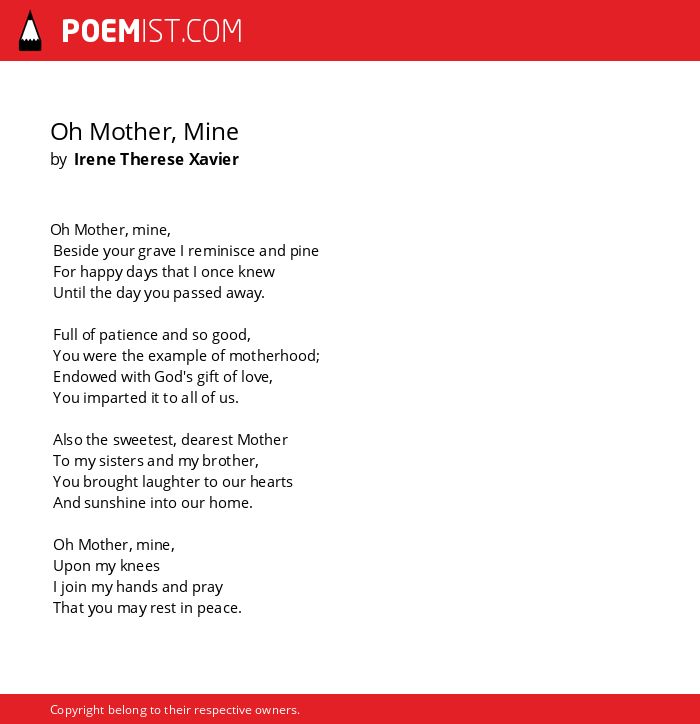 POEMIST.COM

Oh Mother, Mine
by Irene Therese Xavier

Oh Mother, mine,
Beside your grave I reminisce and pine
For happy days that I once knew
Until the day you passed away.

Full of patience and so good,
You were the example of motherhood;
Endowed with God's gift of love,
You imparted it to all of us.

Also the sweetest, dearest Mother
To my sisters and my brother,
You brought laughter to our hearts
And sunshine into our home.

Oh Mother, mine,
Upon my knees
I join my hands and pray
That you may rest in peace.

Copyright belong to their respective owners.